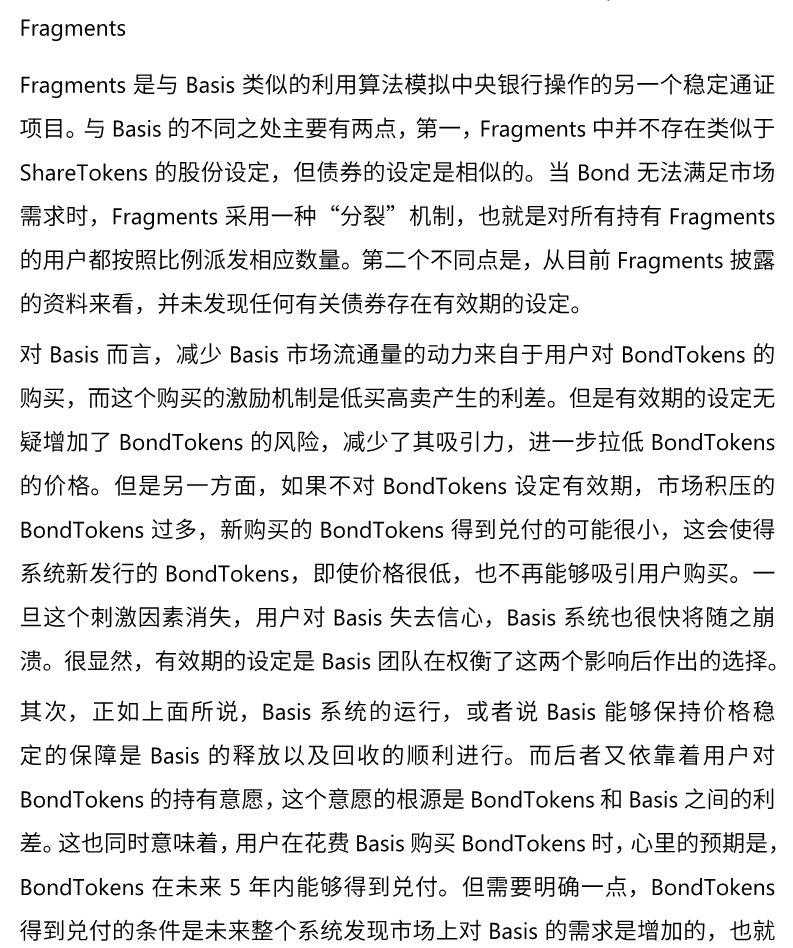 Fragments

Fragments 是与 Basis 类似的利用算法模拟中央银行操作的另一个稳定通证项目。与 Basis 的不同之处主要有两点，第一，Fragments 中并不存在类似于 ShareTokens 的股份设定，但债券的设定是相似的。当 Bond 无法满足市场需求时，Fragments 采用一种“分裂”机制，也就是对所有持有 Fragments 的用户都按照比例派发相应数量。第二个不同点是，从目前 Fragments 披露的资料来看，并未发现任何有关债券存在有效期的设定。

对 Basis 而言，减少 Basis 市场流通量的动力来自于用户对 BondTokens 的购买，而这个购买的激励机制是低买高卖产生的利差。但是有效期的设定无疑增加了 BondTokens 的风险，减少了其吸引力，进一步拉低 BondTokens 的价格。但是另一方面，如果不对 BondTokens 设定有效期，市场积压的 BondTokens 过多，新购买的 BondTokens 得到兑付的可能很小，这会使得系统新发行的 BondTokens，即使价格很低，也不再能够吸引用户购买。一旦这个刺激因素消失，用户对 Basis 失去信心，Basis 系统也很快将随之崩溃。很显然，有效期的设定是 Basis 团队在权衡了这两个影响后作出的选择。

其次，正如上面所说，Basis 系统的运行，或者说 Basis 能够保持价格稳定的保障是 Basis 的释放以及回收的顺利进行。而后者又依靠着用户对 BondTokens 的持有意愿，这个意愿的根源是 BondTokens 和 Basis 之间的利差。这也同时意味着，用户在花费 Basis 购买 BondTokens 时，心里的预期是，BondTokens 在未来 5 年内能够得到兑付。但需要明确一点，BondTokens 得到兑付的条件是未来整个系统发现市场上对 Basis 的需求是增加的，也就